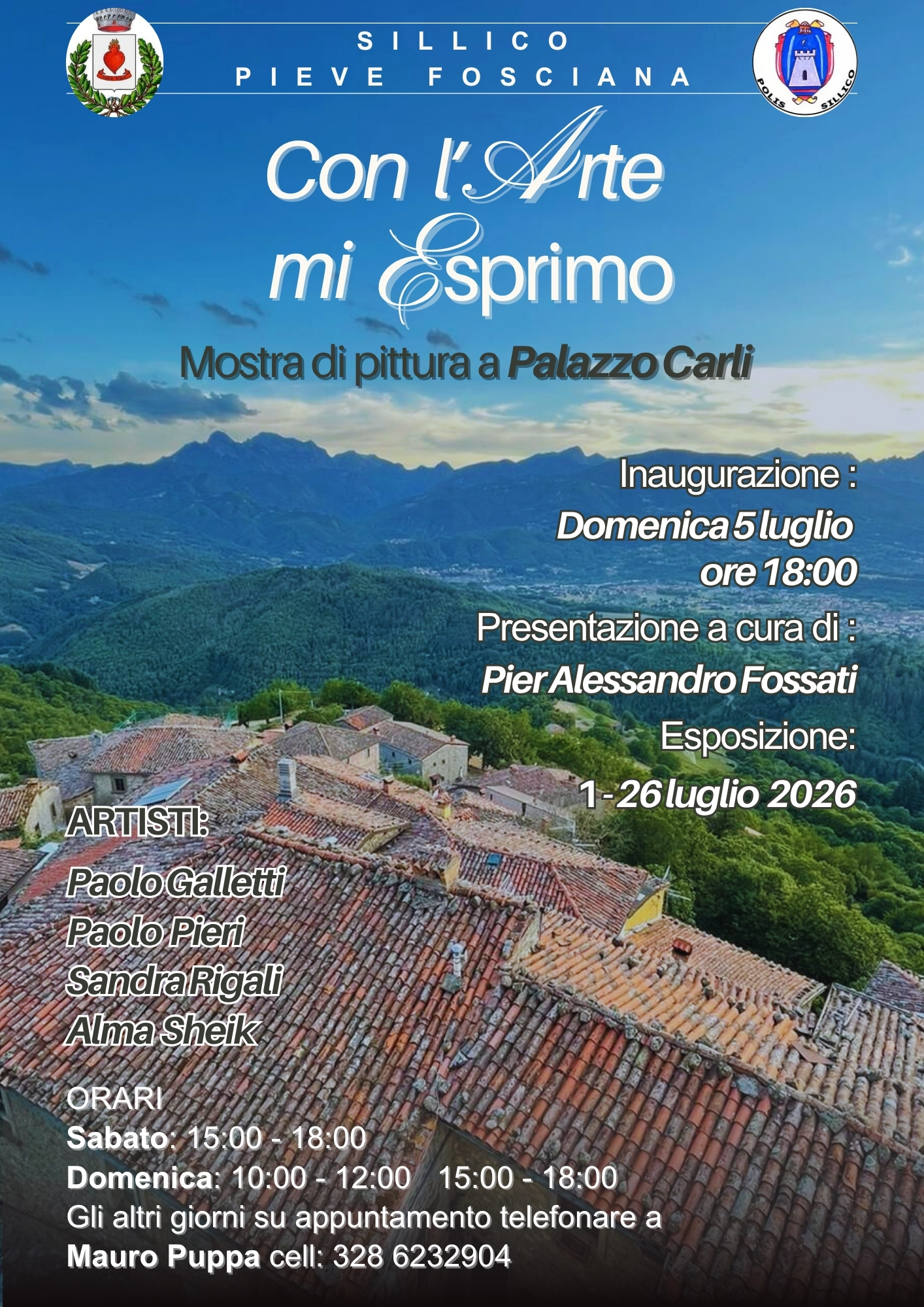 SILLICO
PIEVE FOSCIANA

POLIS SILLICO

Con l'Arte
mi Esprimo

Mostra di pittura a Palazzo Carli

Inaugurazione :
Domenica 5 luglio
ore 18:00
Presentazione a cura di :
Pier Alessandro Fossati
Esposizione:
1 - 26 luglio 2026

ARTISTI:
Paolo Galletti
Paolo Pieri
Sandra Rigali
Alma Sheik

ORARI
Sabato: 15:00 - 18:00
Domenica: 10:00 - 12:00   15:00 - 18:00
Gli altri giorni su appuntamento telefonare a
Mauro Puppa cell: 328 6232904